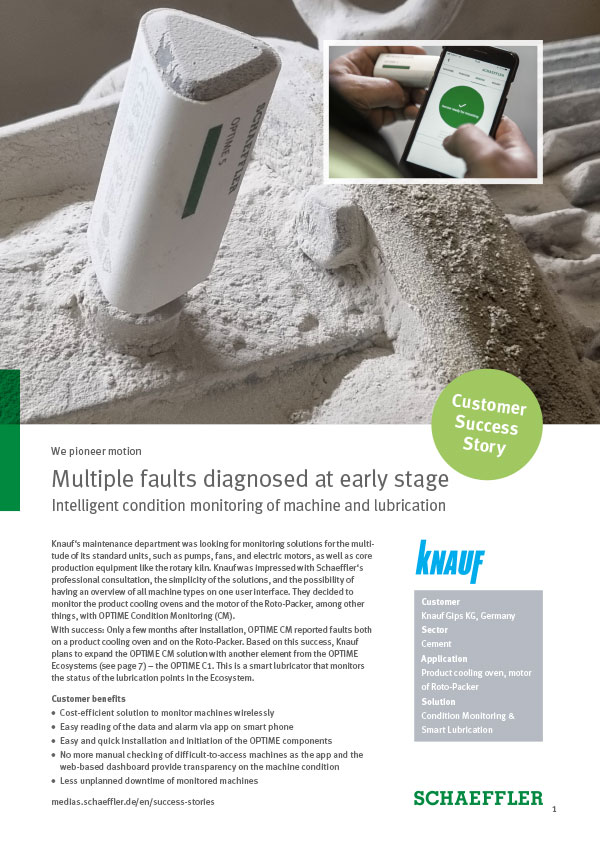 SCHAEFFLER
OPTIME 5

SCHAEFFLER

Customer Success Story

We pioneer motion

Multiple faults diagnosed at early stage

Intelligent condition monitoring of machine and lubrication

Knauf's maintenance department was looking for monitoring solutions for the multitude of its standard units, such as pumps, fans, and electric motors, as well as core production equipment like the rotary kiln. Knauf was impressed with Schaeffler's professional consultation, the simplicity of the solutions, and the possibility of having an overview of all machine types on one user interface. They decided to monitor the product cooling ovens and the motor of the Roto-Packer, among other things, with OPTIME Condition Monitoring (CM).
With success: Only a few months after installation, OPTIME CM reported faults both on a product cooling oven and on the Roto-Packer. Based on this success, Knauf plans to expand the OPTIME CM solution with another element from the OPTIME Ecosystems (see page 7) – the OPTIME C1. This is a smart lubricator that monitors the status of the lubrication points in the Ecosystem.

Customer benefits
• Cost-efficient solution to monitor machines wirelessly
• Easy reading of the data and alarm via app on smart phone
• Easy and quick installation and initiation of the OPTIME components
• No more manual checking of difficult-to-access machines as the app and the web-based dashboard provide transparency on the machine condition
• Less unplanned downtime of monitored machines

medias.schaeffler.de/en/success-stories

KNAUF

Customer
Knauf Gips KG, Germany
Sector
Cement
Application
Product cooling oven, motor of Roto-Packer
Solution
Condition Monitoring & Smart Lubrication

SCHAEFFLER

1